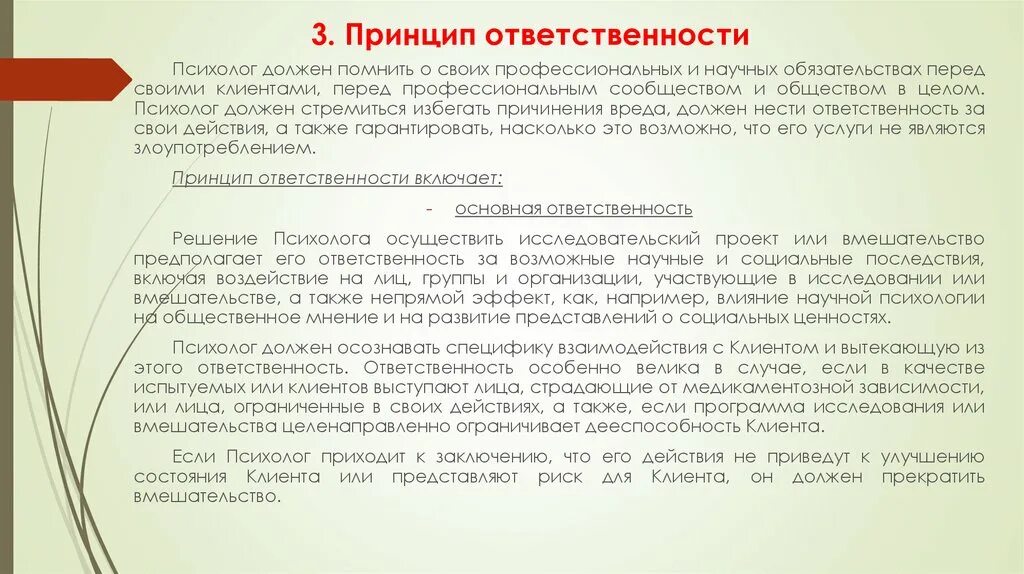 3. Принцип ответственности

Психолог должен помнить о своих профессиональных и научных обязательствах перед своими клиентами, перед профессиональным сообществом и обществом в целом. Психолог должен стремиться избегать причинения вреда, должен нести ответственность за свои действия, а также гарантировать, насколько это возможно, что его услуги не являются злоупотреблением.

Принцип ответственности включает:

- основная ответственность

Решение Психолога осуществить исследовательский проект или вмешательство предполагает его ответственность за возможные научные и социальные последствия, включая воздействие на лиц, группы и организации, участвующие в исследовании или вмешательстве, а также непрямой эффект, как, например, влияние научной психологии на общественное мнение и на развитие представлений о социальных ценностях.

Психолог должен осознавать специфику взаимодействия с Клиентом и вытекающую из этого ответственность. Ответственность особенно велика в случае, если в качестве испытуемых или клиентов выступают лица, страдающие от медикаментозной зависимости, или лица, ограниченные в своих действиях, а также, если программа исследования или вмешательства целенаправленно ограничивает дееспособность Клиента.

Если Психолог приходит к заключению, что его действия не приведут к улучшению состояния Клиента или представляют риск для Клиента, он должен прекратить вмешательство.